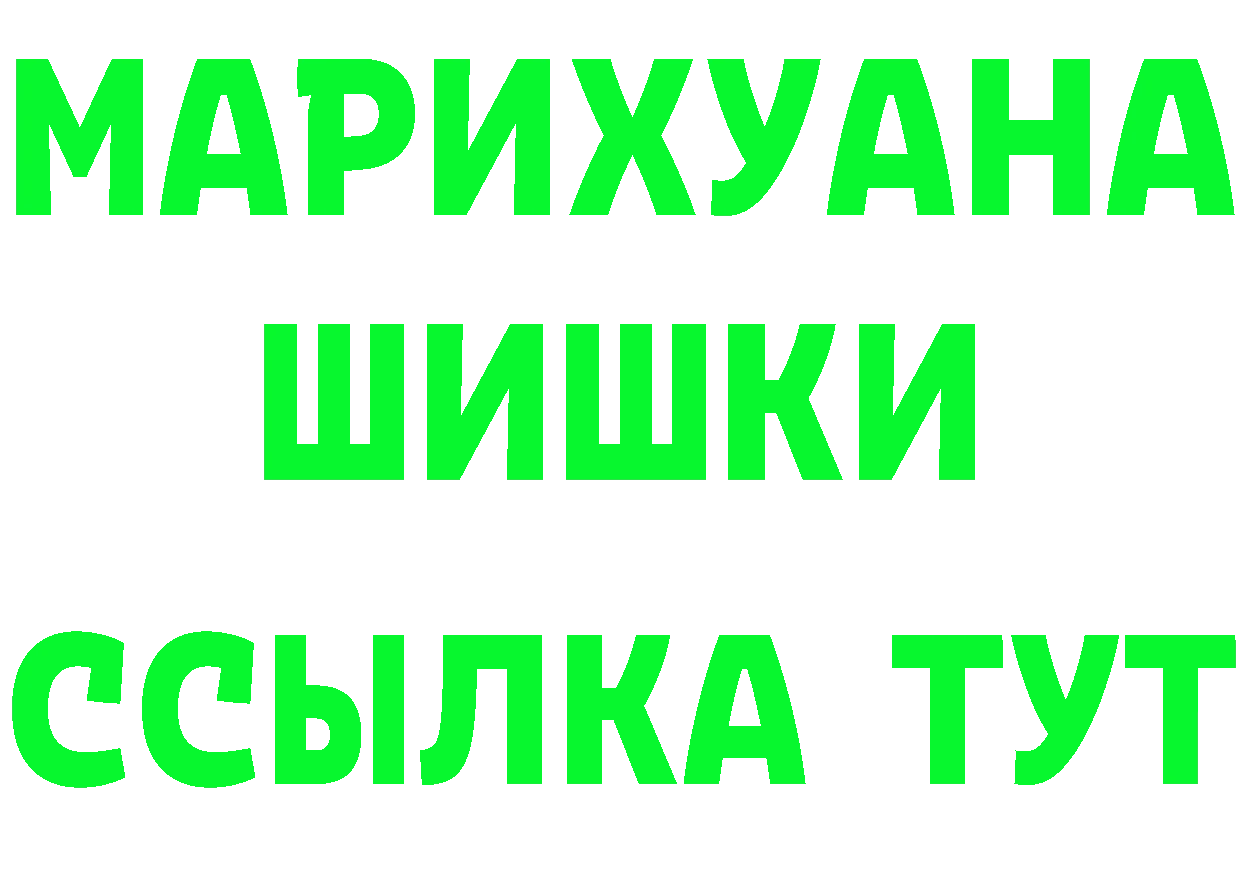 МАРИХУАНА
ШИШКИ
ССЫЛКА ТУТ